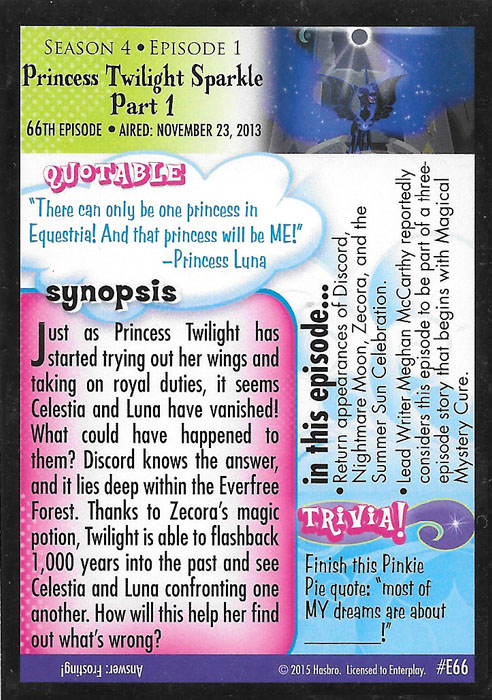 SEASON 4 • EPISODE 1
Princess Twilight Sparkle
Part 1
66TH EPISODE • AIRED: NOVEMBER 23, 2013

QUOTABLE

"There can only be one princess in Equestria! And that princess will be ME!"
–Princess Luna

synopsis

Just as Princess Twilight has started trying out her wings and taking on royal duties, it seems Celestia and Luna have vanished! What could have happened to them? Discord knows the answer, and it lies deep within the Everfree Forest. Thanks to Zecora's magic potion, Twilight is able to flashback 1,000 years into the past and see Celestia and Luna confronting one another. How will this help her find out what's wrong?

in this episode...
• Return appearances of Discord, Nightmare Moon, Zecora, and the Summer Sun Celebration.
• Lead Writer Meghan McCarthy reportedly considers this episode to be part of a three-episode story that begins with Magical Mystery Cure.

TRIVIA!

Finish this Pinkie Pie quote: "most of MY dreams are about ____!"

Answer: Frosting!

© 2015 Hasbro. Licensed to Enterplay. #E66